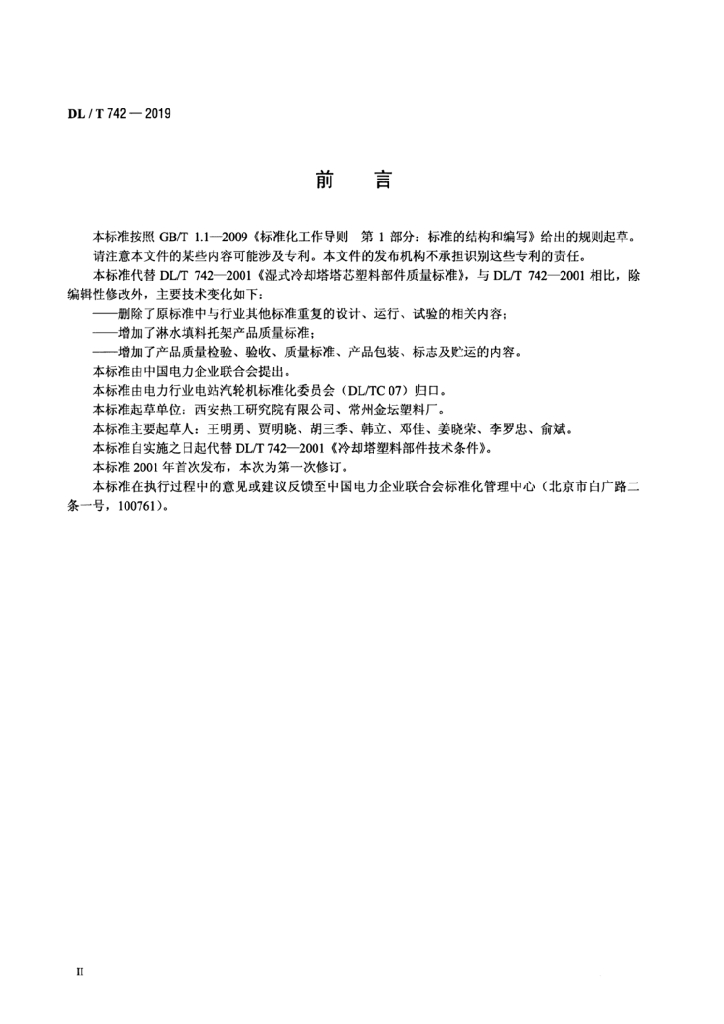 DL / T 742 — 2019

前　言

本标准按照 GB/T 1.1—2009《标准化工作导则　第 1 部分：标准的结构和编写》给出的规则起草。

请注意本文件的某些内容可能涉及专利。本文件的发布机构不承担识别这些专利的责任。

本标准代替 DL/T 742—2001《湿式冷却塔塔芯塑料部件质量标准》，与 DL/T 742—2001 相比，除编辑性修改外，主要技术变化如下：

——删除了原标准中与行业其他标准重复的设计、运行、试验的相关内容；

——增加了淋水填料托架产品质量标准；

——增加了产品质量检验、验收、质量标准、产品包装、标志及贮运的内容。

本标准由中国电力企业联合会提出。

本标准由电力行业电站汽轮机标准化委员会（DL/TC 07）归口。

本标准起草单位：西安热工研究院有限公司、常州金坛塑料厂。

本标准主要起草人：王明勇、贾明晓、胡三季、韩立、邓佳、姜晓荣、李罗忠、俞斌。

本标准自实施之日起代替 DL/T 742—2001《冷却塔塑料部件技术条件》。

本标准 2001 年首次发布，本次为第一次修订。

本标准在执行过程中的意见或建议反馈至中国电力企业联合会标准化管理中心（北京市白广路二条一号，100761）。

II